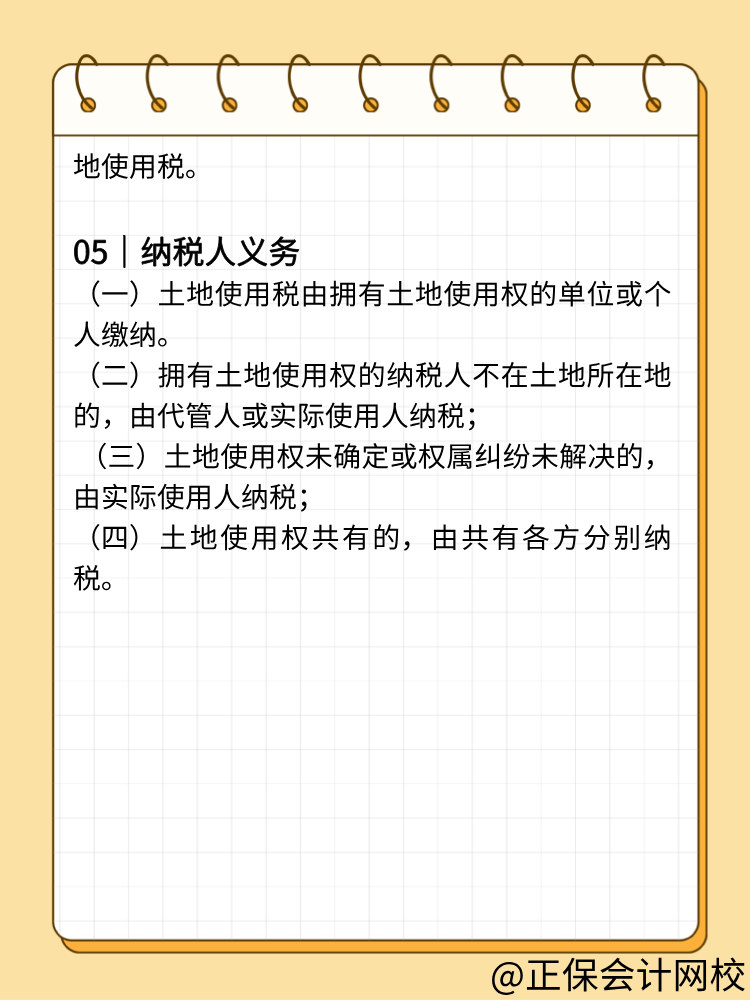 地使用税。

05｜纳税人义务

（一）土地使用税由拥有土地使用权的单位或个人缴纳。

（二）拥有土地使用权的纳税人不在土地所在地的，由代管人或实际使用人纳税；

（三）土地使用权未确定或权属纠纷未解决的，由实际使用人纳税；

（四）土地使用权共有的，由共有各方分别纳税。

@正保会计网校